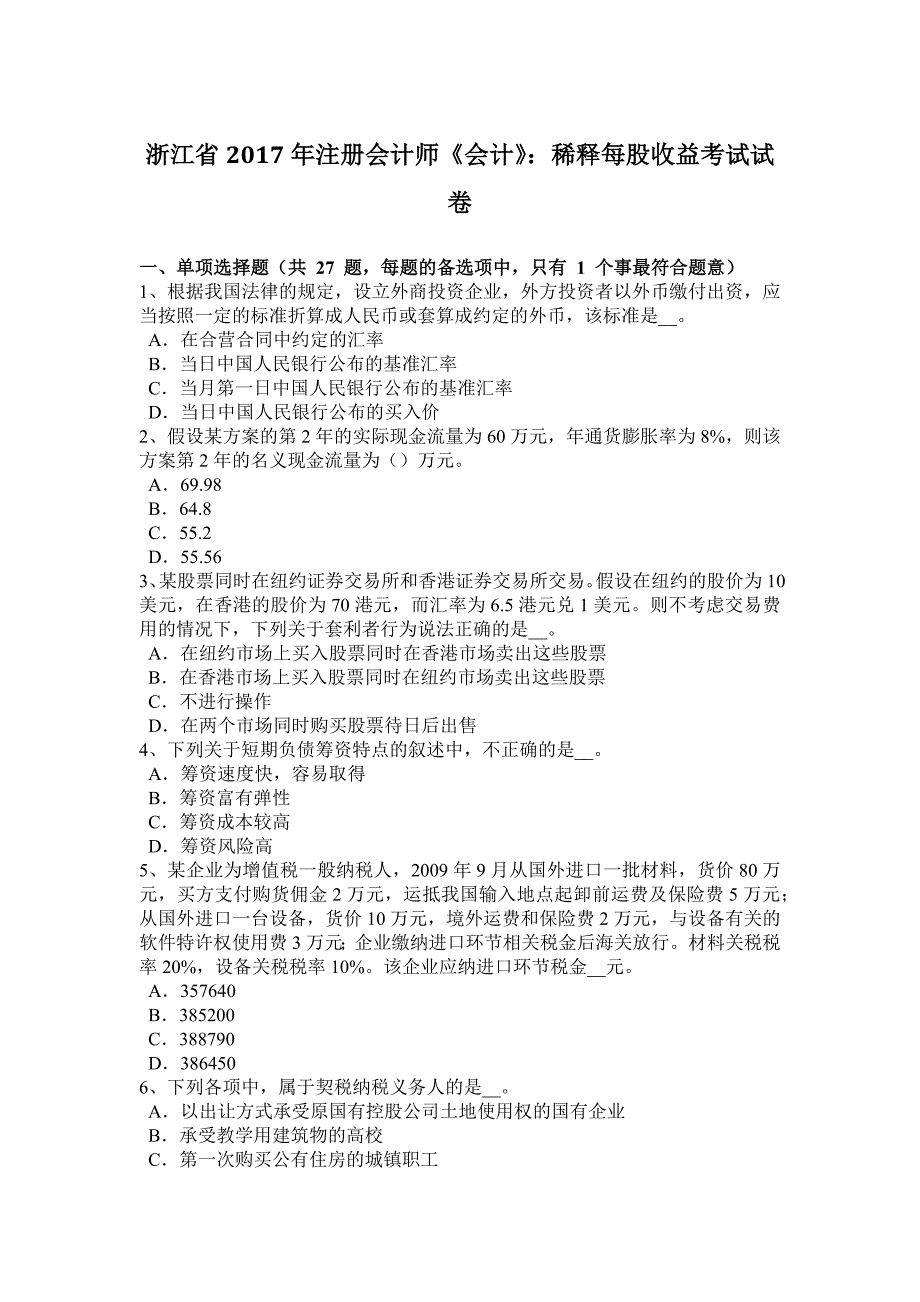 浙江省 2017 年注册会计师《会计》：稀释每股收益考试试卷

一、单项选择题（共 27 题，每题的备选项中，只有 1 个事最符合题意）
1、根据我国法律的规定，设立外商投资企业，外方投资者以外币缴付出资，应当按照一定的标准折算成人民币或套算成约定的外币，该标准是__。
A．在合营合同中约定的汇率
B．当日中国人民银行公布的基准汇率
C．当月第一日中国人民银行公布的基准汇率
D．当日中国人民银行公布的买入价
2、假设某方案的第 2 年的实际现金流量为 60 万元，年通货膨胀率为 8%，则该方案第 2 年的名义现金流量为（）万元。
A．69.98
B．64.8
C．55.2
D．55.56
3、某股票同时在纽约证券交易所和香港证券交易所交易。假设在纽约的股价为 10 美元，在香港的股价为 70 港元，而汇率为 6.5 港元兑 1 美元。则不考虑交易费用的情况下，下列关于套利者行为说法正确的是__。
A．在纽约市场上买入股票同时在香港市场卖出这些股票
B．在香港市场上买入股票同时在纽约市场卖出这些股票
C．不进行操作
D．在两个市场同时购买股票待日后出售
4、下列关于短期负债筹资特点的叙述中，不正确的是__。
A．筹资速度快，容易取得
B．筹资富有弹性
C．筹资成本较高
D．筹资风险高
5、某企业为增值税一般纳税人，2009 年 9 月从国外进口一批材料，货价 80 万元，买方支付购货佣金 2 万元，运抵我国输入地点起卸前运费及保险费 5 万元；从国外进口一台设备，货价 10 万元，境外运费和保险费 2 万元，与设备有关的软件特许权使用费 3 万元;企业缴纳进口环节相关税金后海关放行。材料关税税率 20%，设备关税税率 10%。该企业应纳进口环节税金__元。
A．357640
B．385200
C．388790
D．386450
6、下列各项中，属于契税纳税义务人的是__。
A．以出让方式承受原国有控股公司土地使用权的国有企业
B．承受教学用建筑物的高校
C．第一次购买公有住房的城镇职工